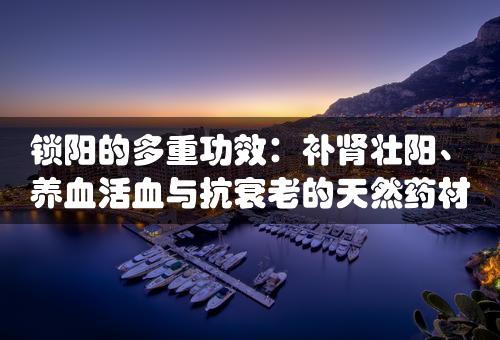 锁阳的多重功效：补肾壮阳、养血活血与抗衰老的天然药材